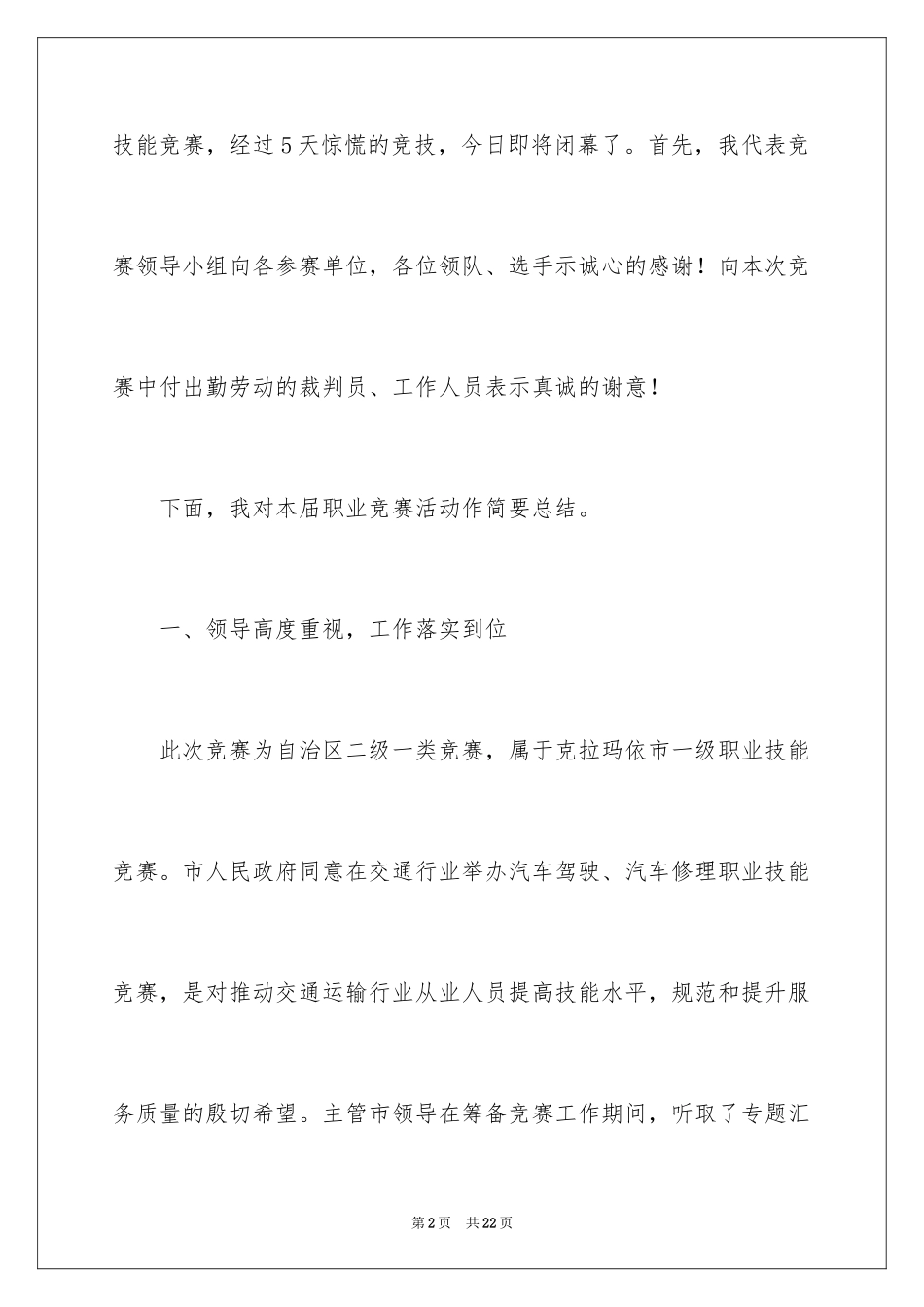 技能竞赛，经过5天惊慌的竞技，今日即将闭幕了。首先，我代表竞赛领导小组向各参赛单位，各位领队、选手示诚心的感谢！向本次竞赛中付出勤劳动的裁判员、工作人员表示真诚的谢意！

下面，我对本届职业竞赛活动作简要总结。

一、领导高度重视，工作落实到位

此次竞赛为自治区二级一类竞赛，属于克拉玛依市一级职业技能竞赛。市人民政府同意在交通行业举办汽车驾驶、汽车修理职业技能竞赛，是对推动交通运输行业从业人员提高技能水平，规范和提升服务质量的殷切希望。主管市领导在筹备竞赛工作期间，听取了专题汇

第2页 共22页